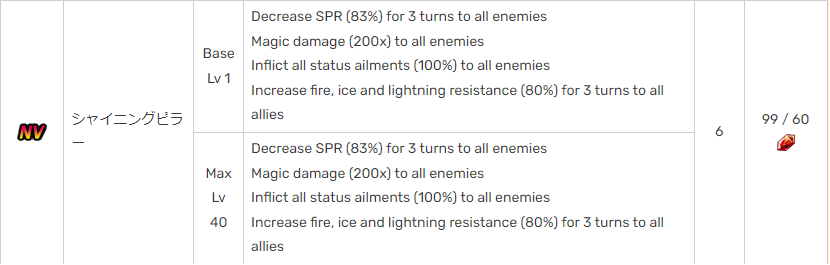 | NV | シャイニングピラー | Base Lv 1 | Decrease SPR (83%) for 3 turns to all enemies<br>Magic damage (200x) to all enemies<br>Inflict all status ailments (100%) to all enemies<br>Increase fire, ice and lightning resistance (80%) for 3 turns to all allies | 6 | 99 / 60 |
|---|---|---|---|---|---|
| | | Max Lv 40 | Decrease SPR (83%) for 3 turns to all enemies<br>Magic damage (200x) to all enemies<br>Inflict all status ailments (100%) to all enemies<br>Increase fire, ice and lightning resistance (80%) for 3 turns to all allies | | |